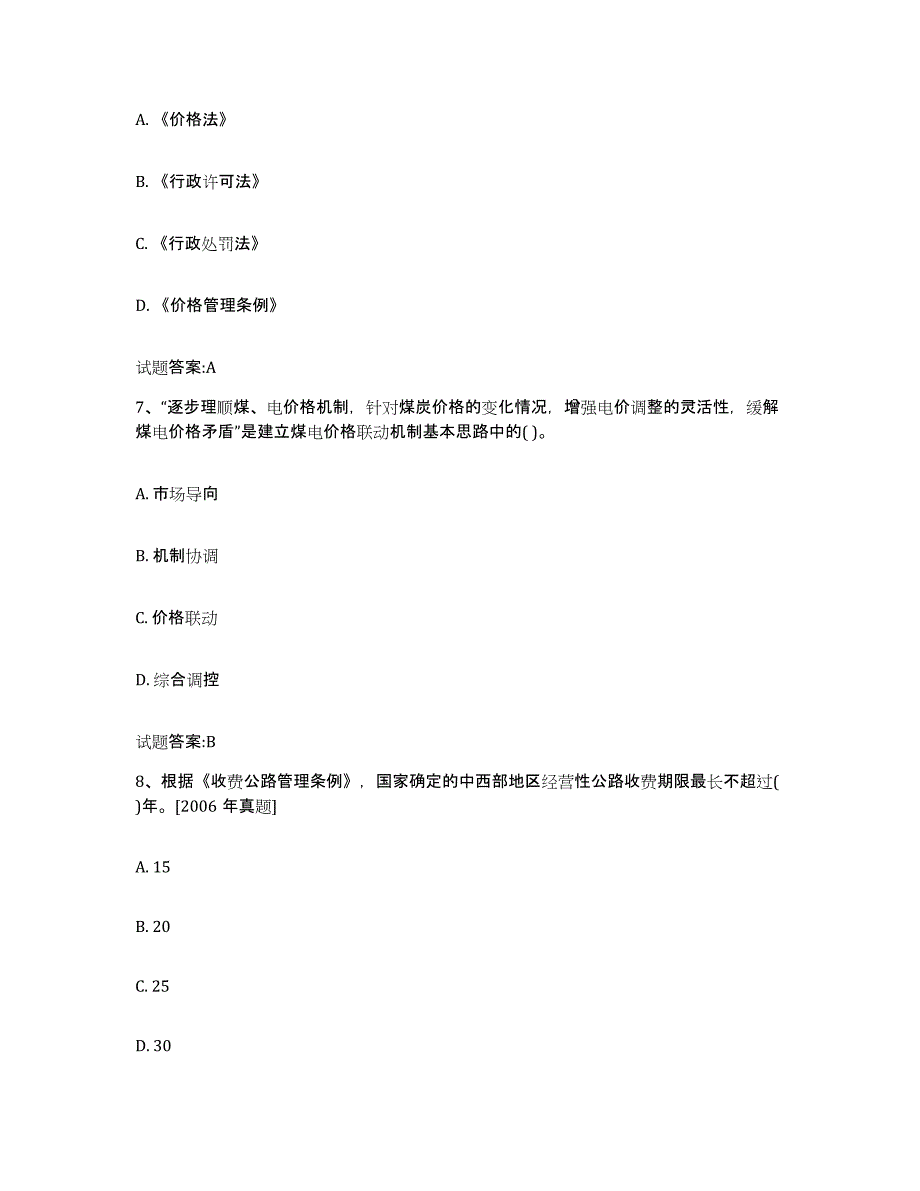 A. 《价格法》

B. 《行政许可法》

C. 《行政处罚法》

D. 《价格管理条例》

试题答案:A

7、“逐步理顺煤、电价格机制，针对煤炭价格的变化情况，增强电价调整的灵活性，缓解煤电价格矛盾”是建立煤电价格联动机制基本思路中的( )。

A. 市场导向

B. 机制协调

C. 价格联动

D. 综合调控

试题答案:B

8、根据《收费公路管理条例》，国家确定的中西部地区经营性公路收费期限最长不超过( )年。[2006 年真题]

A. 15

B. 20

C. 25

D. 30